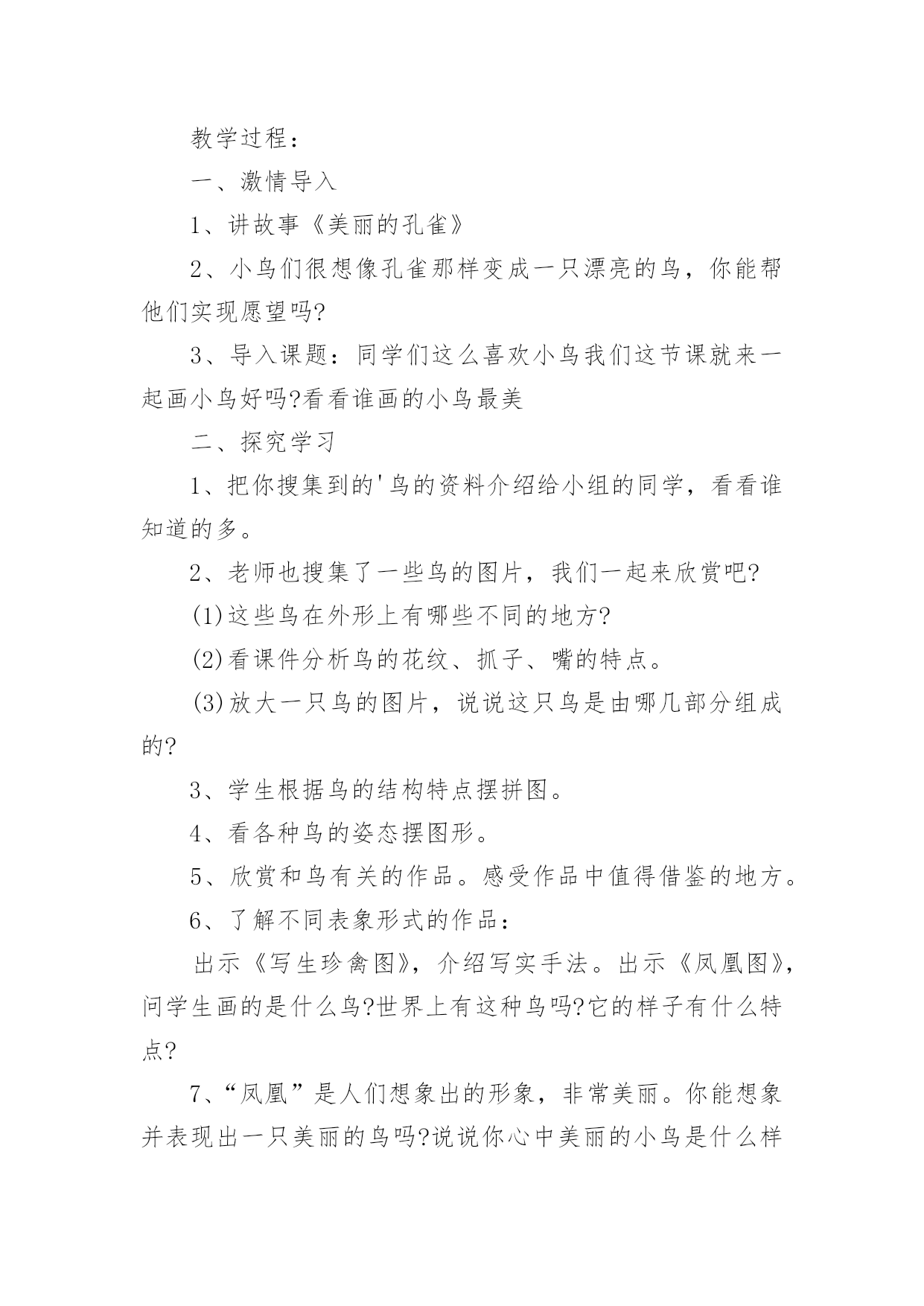 教学过程：

一、激情导入

1、讲故事《美丽的孔雀》

2、小鸟们很想像孔雀那样变成一只漂亮的鸟，你能帮他们实现愿望吗?

3、导入课题：同学们这么喜欢小鸟我们这节课就来一起画小鸟好吗?看看谁画的小鸟最美

二、探究学习

1、把你搜集到的'鸟的资料介绍给小组的同学，看看谁知道的多。

2、老师也搜集了一些鸟的图片，我们一起来欣赏吧?

(1)这些鸟在外形上有哪些不同的地方?

(2)看课件分析鸟的花纹、抓子、嘴的特点。

(3)放大一只鸟的图片，说说这只鸟是由哪几部分组成的?

3、学生根据鸟的结构特点摆拼图。

4、看各种鸟的姿态摆图形。

5、欣赏和鸟有关的作品。感受作品中值得借鉴的地方。

6、了解不同表象形式的作品：

出示《写生珍禽图》，介绍写实手法。出示《凤凰图》，问学生画的是什么鸟?世界上有这种鸟吗?它的样子有什么特点?

7、“凤凰”是人们想象出的形象，非常美丽。你能想象并表现出一只美丽的鸟吗?说说你心中美丽的小鸟是什么样